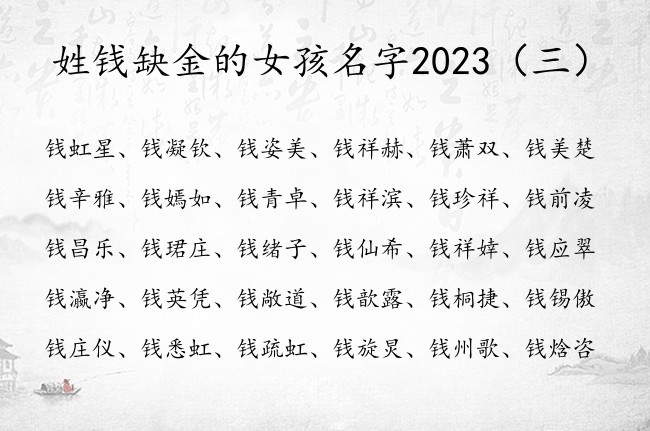 姓钱缺金的女孩名字2023（三）

钱虹星、钱凝钦、钱姿美、钱祥赫、钱萧双、钱美楚

钱辛雅、钱嫣如、钱青卓、钱祥滨、钱珍祥、钱前凌

钱昌乐、钱珺庄、钱绪子、钱仙希、钱祥婞、钱应翠

钱瀛净、钱英凭、钱敞道、钱歆露、钱桐捷、钱锡傲

钱庄仪、钱悉虹、钱疏虹、钱旋炅、钱州歌、钱焓咨